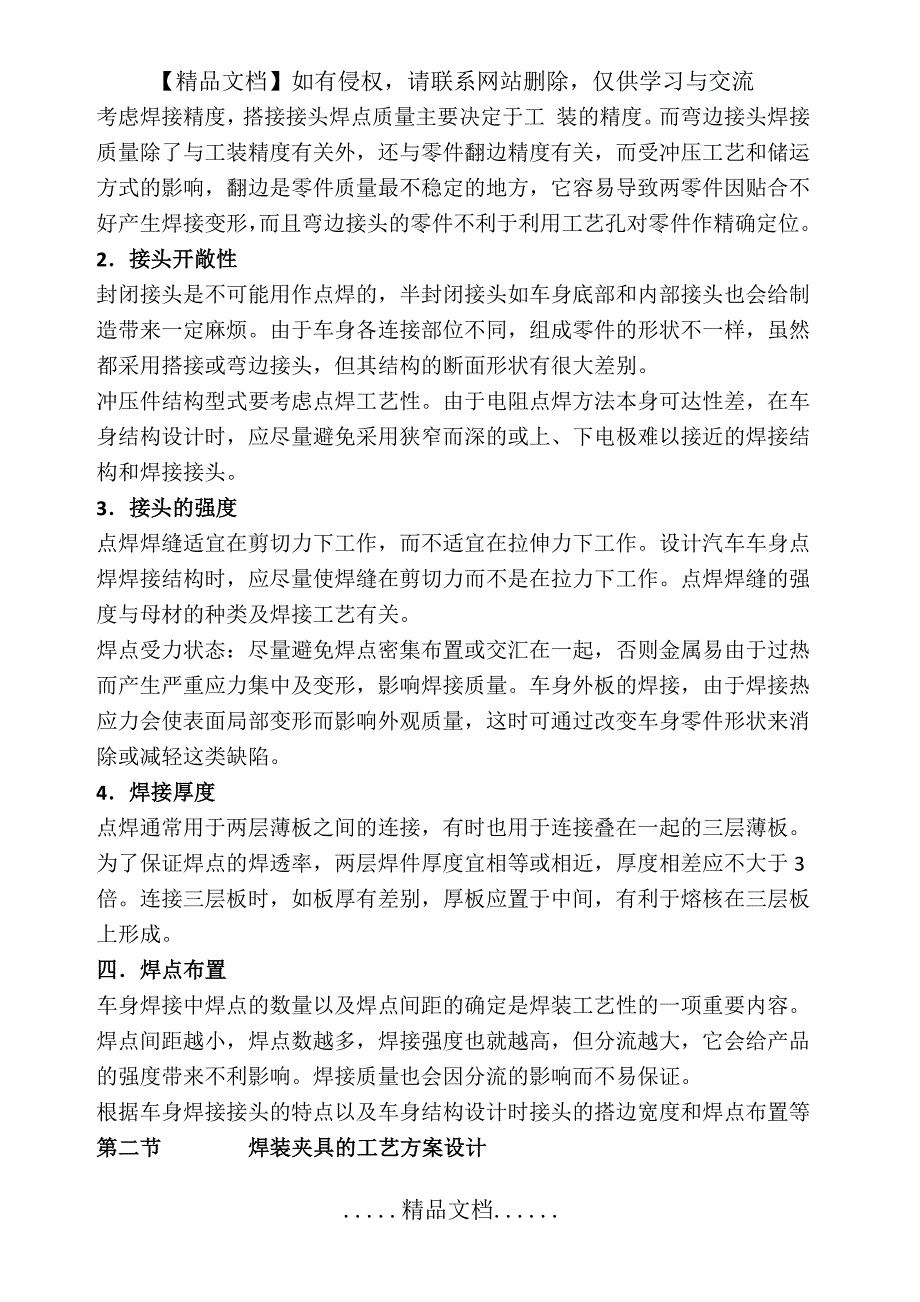 【精品文档】如有侵权，请联系网站删除，仅供学习与交流

考虑焊接精度，搭接接头焊点质量主要决定于工 装的精度。而弯边接头焊接质量除了与工装精度有关外，还与零件翻边精度有关，而受冲压工艺和储运方式的影响，翻边是零件质量最不稳定的地方，它容易导致两零件因贴合不好产生焊接变形，而且弯边接头的零件不利于利用工艺孔对零件作精确定位。

2．接头开敞性

封闭接头是不可能用作点焊的，半封闭接头如车身底部和内部接头也会给制造带来一定麻烦。由于车身各连接部位不同，组成零件的形状不一样，虽然都采用搭接或弯边接头，但其结构的断面形状有很大差别。

冲压件结构型式要考虑点焊工艺性。由于电阻点焊方法本身可达性差，在车身结构设计时，应尽量避免采用狭窄而深的或上、下电极难以接近的焊接结构和焊接接头。

3．接头的强度

点焊焊缝适宜在剪切力下工作，而不适宜在拉伸力下工作。设计汽车车身点焊焊接结构时，应尽量使焊缝在剪切力而不是在拉力下工作。点焊焊缝的强度与母材的种类及焊接工艺有关。

焊点受力状态：尽量避免焊点密集布置或交汇在一起，否则金属易由于过热而产生严重应力集中及变形，影响焊接质量。车身外板的焊接，由于焊接热应力会使表面局部变形而影响外观质量，这时可通过改变车身零件形状来消除或减轻这类缺陷。

4．焊接厚度

点焊通常用于两层薄板之间的连接，有时也用于连接叠在一起的三层薄板。为了保证焊点的焊透率，两层焊件厚度宜相等或相近，厚度相差应不大于3倍。连接三层板时，如板厚有差别，厚板应置于中间，有利于熔核在三层板上形成。

四．焊点布置

车身焊接中焊点的数量以及焊点间距的确定是焊装工艺性的一项重要内容。焊点间距越小，焊点数越多，焊接强度也就越高，但分流越大，它会给产品的强度带来不利影响。焊接质量也会因分流的影响而不易保证。

根据车身焊接接头的特点以及车身结构设计时接头的搭边宽度和焊点布置等

第二节 焊装夹具的工艺方案设计

.....精品文档......